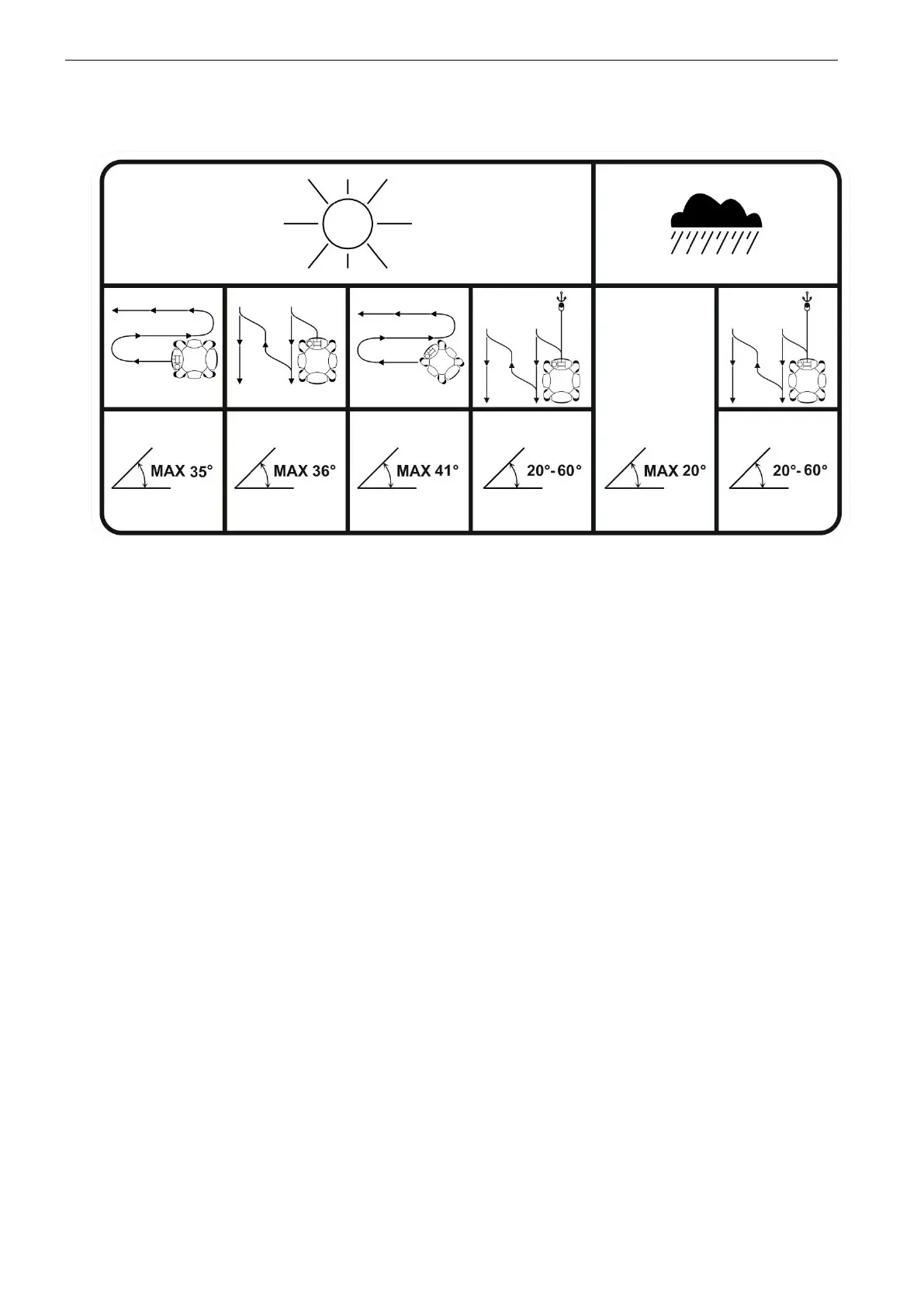 MAX 35°

MAX 36°

MAX 41°

20°- 60°

MAX 20°

20°- 60°